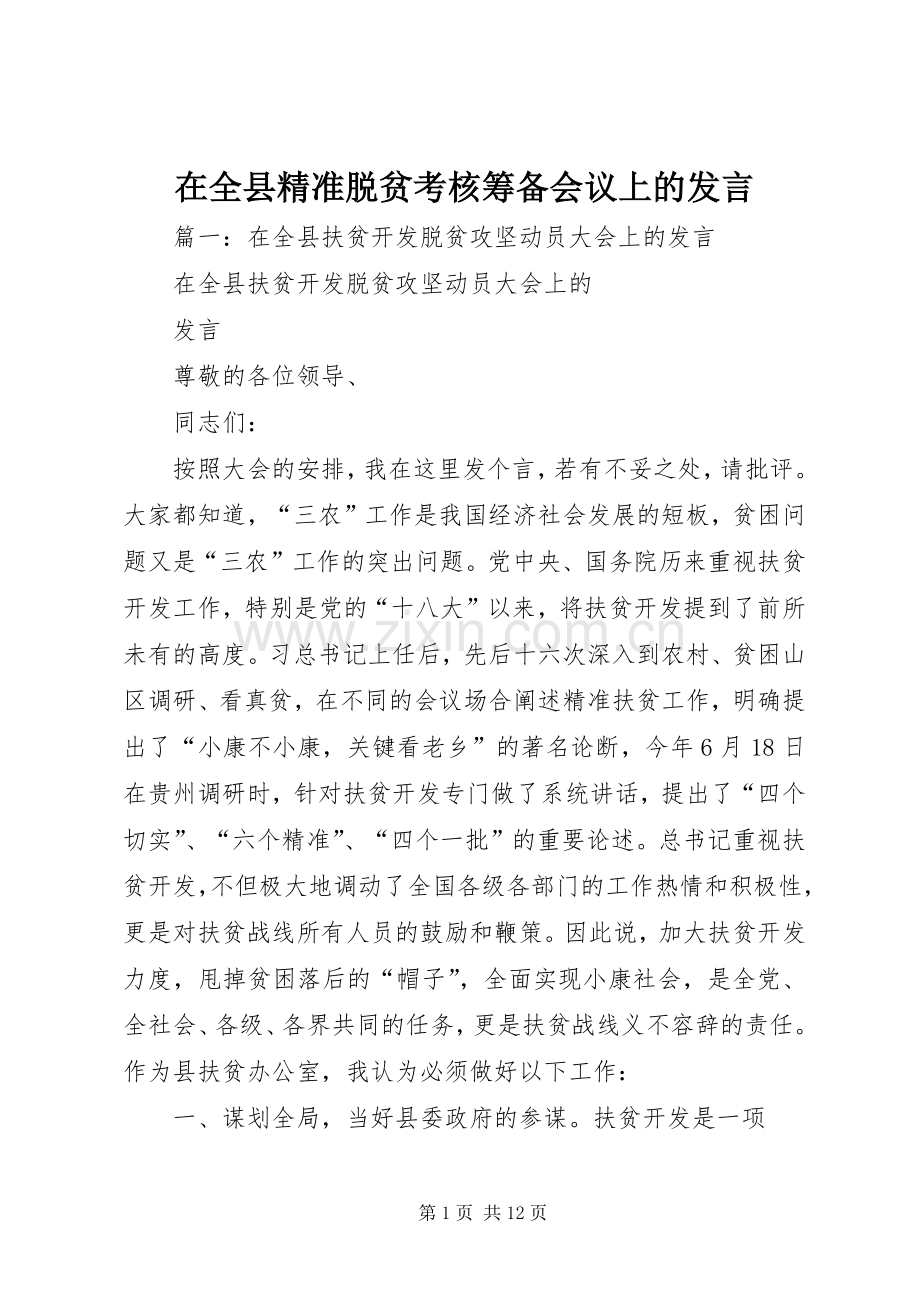 在全县精准脱贫考核筹备会议上的发言

篇一：在全县扶贫开发脱贫攻坚动员大会上的发言

在全县扶贫开发脱贫攻坚动员大会上的

发言

尊敬的各位领导、

同志们：

按照大会的安排，我在这里发个言，若有不妥之处，请批评。大家都知道，“三农”工作是我国经济社会发展的短板，贫困问题又是“三农”工作的突出问题。党中央、国务院历来重视扶贫开发工作，特别是党的“十八大”以来，将扶贫开发提到了前所未有的高度。习总书记上任后，先后十六次深入到农村、贫困山区调研、看真贫，在不同的会议场合阐述精准扶贫工作，明确提出了“小康不小康，关键看老乡”的著名论断，今年6月18日在贵州调研时，针对扶贫开发专门做了系统讲话，提出了“四个切实”、“六个精准”、“四个一批”的重要论述。总书记重视扶贫开发，不但极大地调动了全国各级各部门的工作热情和积极性，更是对扶贫战线所有人员的鼓励和鞭策。因此说，加大扶贫开发力度，甩掉贫困落后的“帽子”，全面实现小康社会，是全党、全社会、各级、各界共同的任务，更是扶贫战线义不容辞的责任。作为县扶贫办公室，我认为必须做好以下工作：

一、谋划全局，当好县委政府的参谋。扶贫开发是一项

第1页 共12页

www.zixin.com.cn